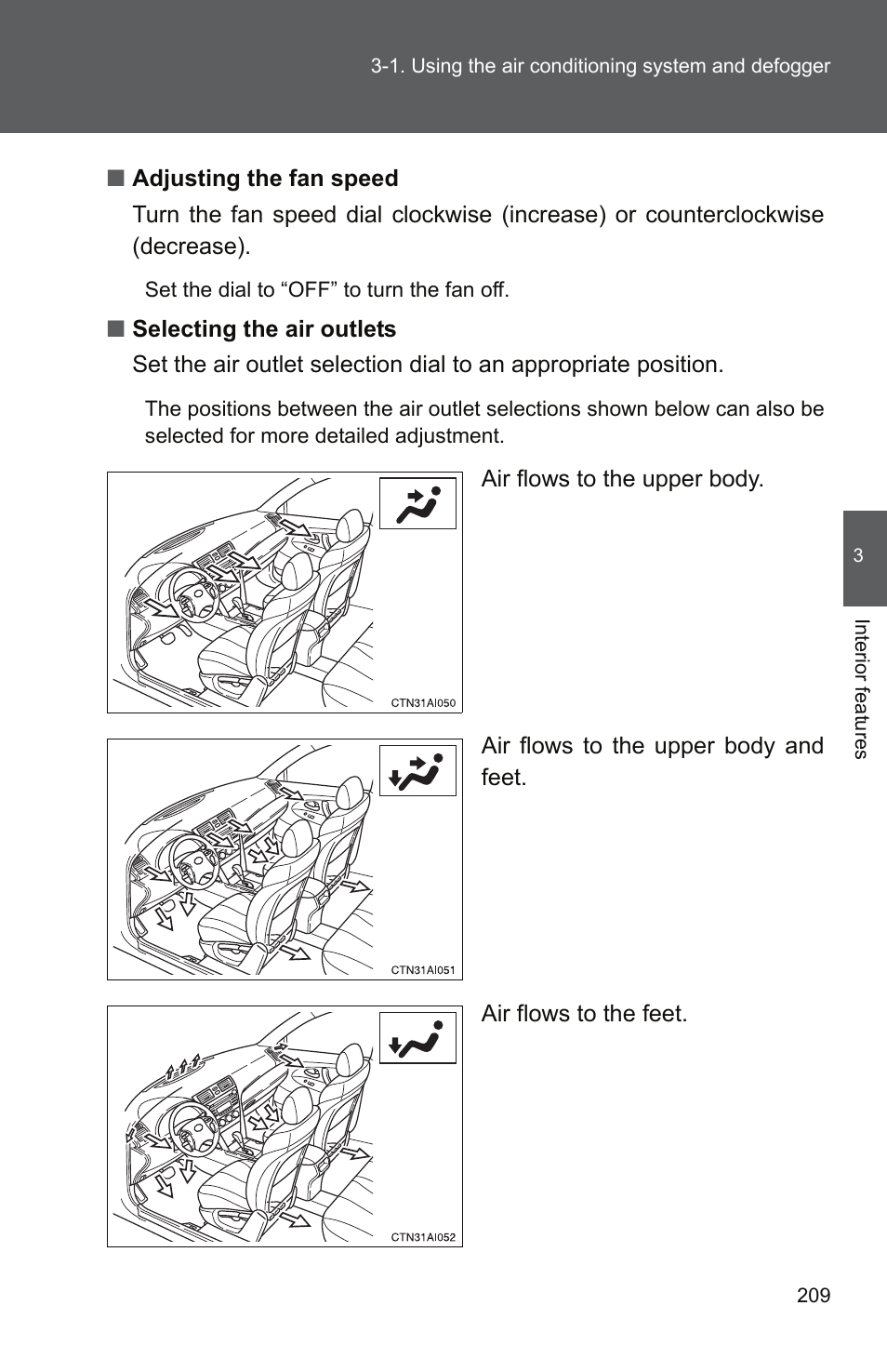 3-1. Using the air conditioning system and defogger

■ Adjusting the fan speed

Turn the fan speed dial clockwise (increase) or counterclockwise (decrease).

Set the dial to “OFF” to turn the fan off.

■ Selecting the air outlets

Set the air outlet selection dial to an appropriate position.

The positions between the air outlet selections shown below can also be selected for more detailed adjustment.

CTN31AI050

Air flows to the upper body.

CTN31AI051

Air flows to the upper body and feet.

CTN31AI052

Air flows to the feet.

3

Interior features

209